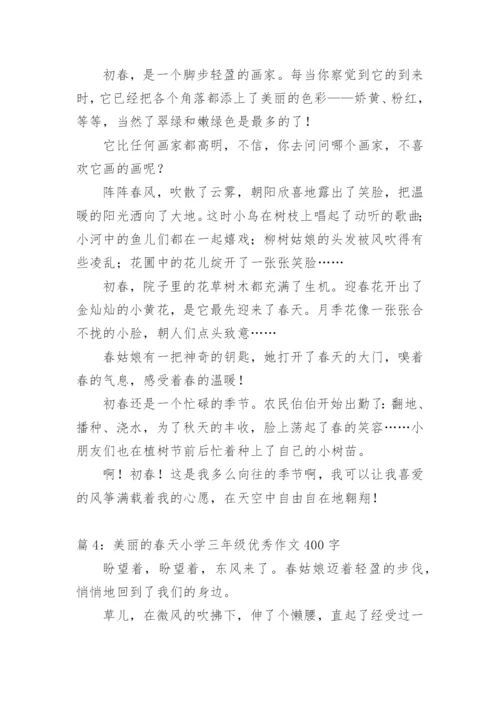 初春，是一个脚步轻盈的画家。每当你察觉到它的到来时，它已经把各个角落都添上了美丽的色彩——娇黄、粉红，等等，当然了翠绿和嫩绿色是最多的了！

它比任何画家都高明，不信，你去问问哪个画家，不喜欢它画的画呢？

阵阵春风，吹散了云雾，朝阳欣喜地露出了笑脸，把温暖的阳光洒向了大地。这时小鸟在树枝上唱起了动听的歌曲；小河中的鱼儿们都在一起嬉戏；柳树姑娘的头发被风吹得有些凌乱；花圃中的花儿绽开了一张张笑脸……

初春，院子里的花草树木都充满了生机。迎春花开出了金灿灿的小黄花，是它最先迎来了春天。月季花像一张张合不拢的小脸，朝人们点头致意……

春姑娘有一把神奇的钥匙，她打开了春天的大门，嗅着春的气息，感受着春的温暖！

初春还是一个忙碌的季节。农民伯伯开始出勤了：翻地、播种、浇水，为了秋天的丰收，脸上荡起了春的笑容……小朋友们也在植树节前后忙着种上了自己的小树苗。

啊！初春！这是我多么向往的季节啊，我可以让我喜爱的风筝满载着我的心愿，在天空中自由自在地翱翔！

篇 4：美丽的春天小学三年级优秀作文 400 字

盼望着，盼望着，东风来了。春姑娘迈着轻盈的步伐，悄悄地回到了我们的身边。

草儿，在微风的吹拂下，伸了个懒腰，直起了经受过一